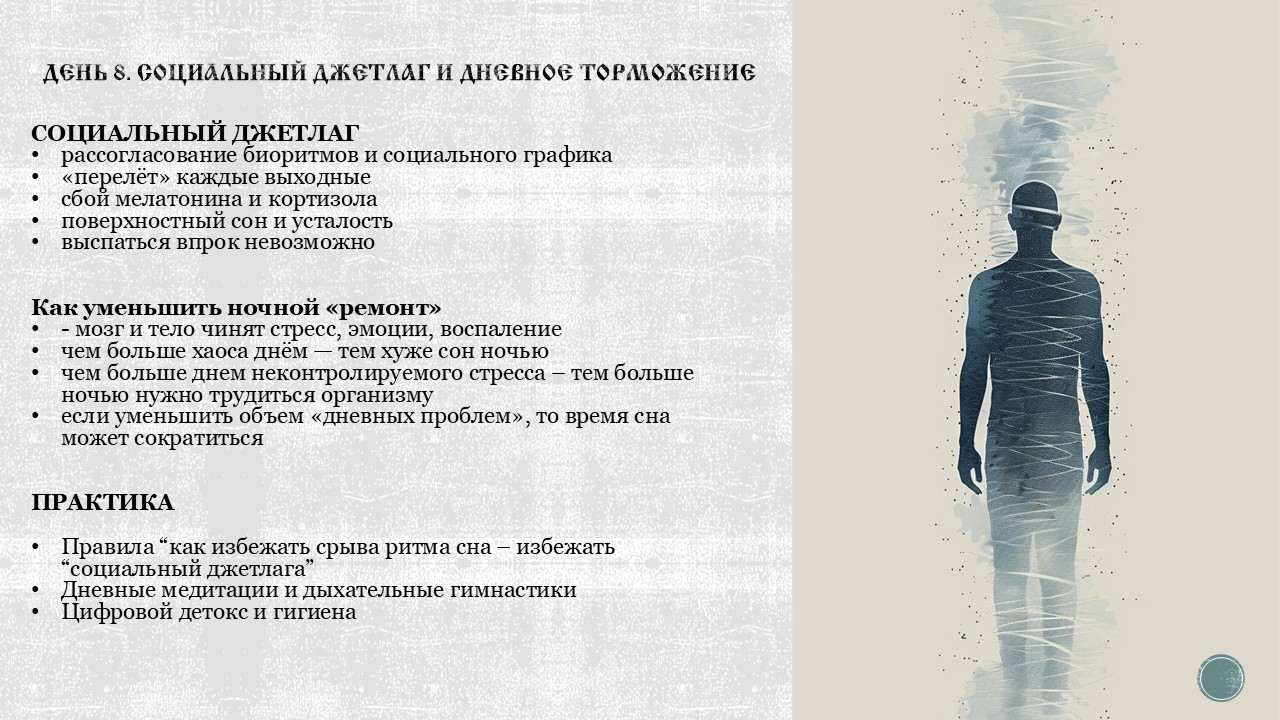 ДЕНЬ 8. СОЦИАЛЬНЫЙ ДЖЕТЛАГ И ДНЕВНОЕ ТОРМОЖЕНИЕ

СОЦИАЛЬНЫЙ ДЖЕТЛАГ
• рассогласование биоритмов и социального графика
• «перелёт» каждые выходные
• сбой мелатонина и кортизола
• поверхностный сон и усталость
• выспаться впрок невозможно

Как уменьшить ночной «ремонт»
• - мозг и тело чинят стресс, эмоции, воспаление
• чем больше хаоса днём — тем хуже сон ночью
• чем больше днем неконтролируемого стресса – тем больше ночью нужно трудиться организму
• если уменьшить объем «дневных проблем», то время сна может сократиться

ПРАКТИКА

• Правила “как избежать срыва ритма сна – избежать “социальный джетлага”
• Дневные медитации и дыхательные гимнастики
• Цифровой детокс и гигиена